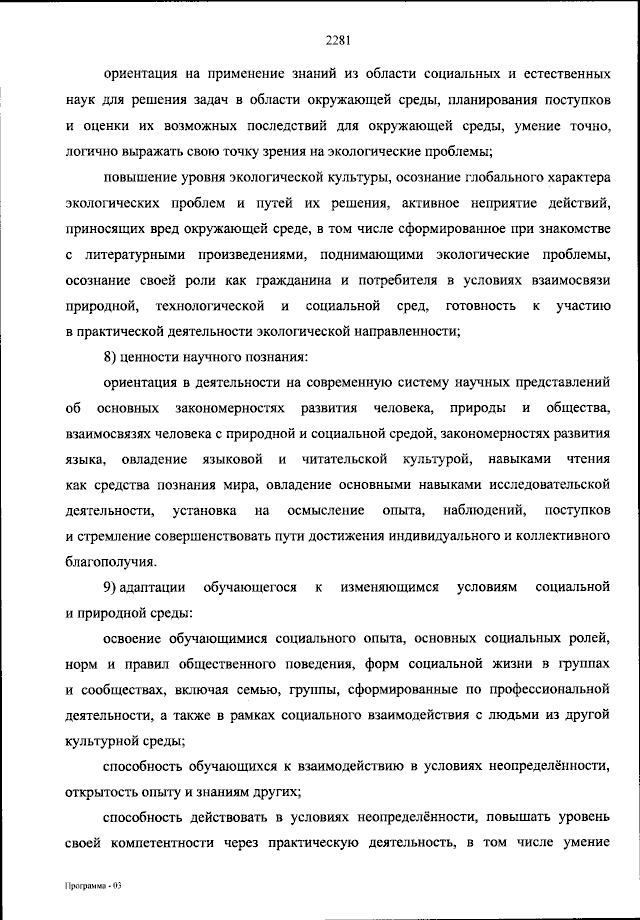 2281

ориентация на применение знаний из области социальных и естественных наук для решения задач в области окружающей среды, планирования поступков и оценки их возможных последствий для окружающей среды, умение точно, логично выражать свою точку зрения на экологические проблемы;

повышение уровня экологической культуры, осознание глобального характера экологических проблем и путей их решения, активное неприятие действий, приносящих вред окружающей среде, в том числе сформированное при знакомстве с литературными произведениями, поднимающими экологические проблемы, осознание своей роли как гражданина и потребителя в условиях взаимосвязи природной, технологической и социальной сред, готовность к участию в практической деятельности экологической направленности;

8) ценности научного познания:

ориентация в деятельности на современную систему научных представлений об основных закономерностях развития человека, природы и общества, взаимосвязях человека с природной и социальной средой, закономерностях развития языка, овладение языковой и читательской культурой, навыками чтения как средства познания мира, овладение основными навыками исследовательской деятельности, установка на осмысление опыта, наблюдений, поступков и стремление совершенствовать пути достижения индивидуального и коллективного благополучия.

9) адаптации обучающегося к изменяющимся условиям социальной и природной среды:

освоение обучающимися социального опыта, основных социальных ролей, норм и правил общественного поведения, форм социальной жизни в группах и сообществах, включая семью, группы, сформированные по профессиональной деятельности, а также в рамках социального взаимодействия с людьми из другой культурной среды;

способность обучающихся к взаимодействию в условиях неопределённости, открытость опыту и знаниям других;

способность действовать в условиях неопределённости, повышать уровень своей компетентности через практическую деятельность, в том числе умение

Программа - 03